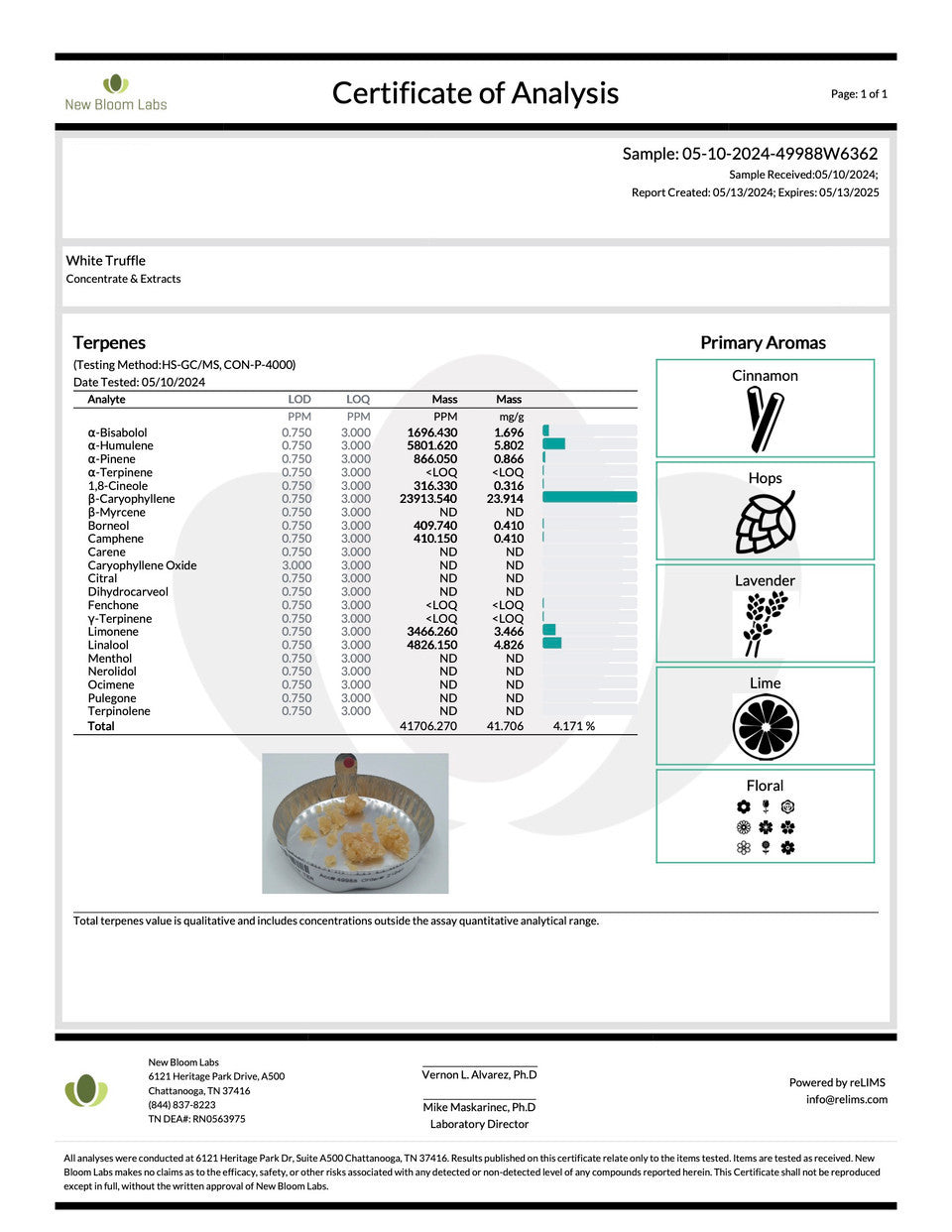 New Bloom Labs

Certificate of Analysis

Page: 1 of 1

Sample: 05-10-2024-49988W6362

Sample Received:05/10/2024;

Report Created: 05/13/2024; Expires: 05/13/2025

White Truffle

Concentrate & Extracts

Terpenes

(Testing Method:HS-GC/MS, CON-P-4000)

Date Tested: 05/10/2024

| Analyte | LOD | LOQ | Mass | Mass | |
|---|---|---|---|---|---|
| | PPM | PPM | PPM | mg/g | |
| α-Bisabolol | 0.750 | 3.000 | 1696.430 | 1.696 | |
| α-Humulene | 0.750 | 3.000 | 5801.620 | 5.802 | |
| α-Pinene | 0.750 | 3.000 | 866.050 | 0.866 | |
| α-Terpinene | 0.750 | 3.000 | <LOQ | <LOQ | |
| 1,8-Cineole | 0.750 | 3.000 | 316.330 | 0.316 | |
| β-Caryophyllene | 0.750 | 3.000 | 23913.540 | 23.914 | |
| β-Myrcene | 0.750 | 3.000 | ND | ND | |
| Borneol | 0.750 | 3.000 | 409.740 | 0.410 | |
| Camphene | 0.750 | 3.000 | 410.150 | 0.410 | |
| Carene | 0.750 | 3.000 | ND | ND | |
| Caryophyllene Oxide | 3.000 | 3.000 | ND | ND | |
| Citral | 0.750 | 3.000 | ND | ND | |
| Dihydrocarveol | 0.750 | 3.000 | ND | ND | |
| Fenchone | 0.750 | 3.000 | <LOQ | <LOQ | |
| γ-Terpinene | 0.750 | 3.000 | <LOQ | <LOQ | |
| Limonene | 0.750 | 3.000 | 3466.260 | 3.466 | |
| Linalool | 0.750 | 3.000 | 4826.150 | 4.826 | |
| Menthol | 0.750 | 3.000 | ND | ND | |
| Nerolidol | 0.750 | 3.000 | ND | ND | |
| Ocimene | 0.750 | 3.000 | ND | ND | |
| Pulegone | 0.750 | 3.000 | ND | ND | |
| Terpinolene | 0.750 | 3.000 | ND | ND | |
| Total | | | 41706.270 | 41.706 | 4.171 % |

Primary Aromas

Cinnamon

Hops

Lavender

Lime

Floral

Total terpenes value is qualitative and includes concentrations outside the assay quantitative analytical range.

New Bloom Labs
6121 Heritage Park Drive, A500
Chattanooga, TN 37416
(844) 837-8223
TN DEA#: RN0563975

Vernon L. Alvarez, Ph.D

Mike Maskarinec, Ph.D
Laboratory Director

Powered by reLIMS
info@relims.com

All analyses were conducted at 6121 Heritage Park Dr, Suite A500 Chattanooga, TN 37416. Results published on this certificate relate only to the items tested. Items are tested as received. New Bloom Labs makes no claims as to the efficacy, safety, or other risks associated with any detected or non-detected level of any compounds reported herein. This Certificate shall not be reproduced except in full, without the written approval of New Bloom Labs.